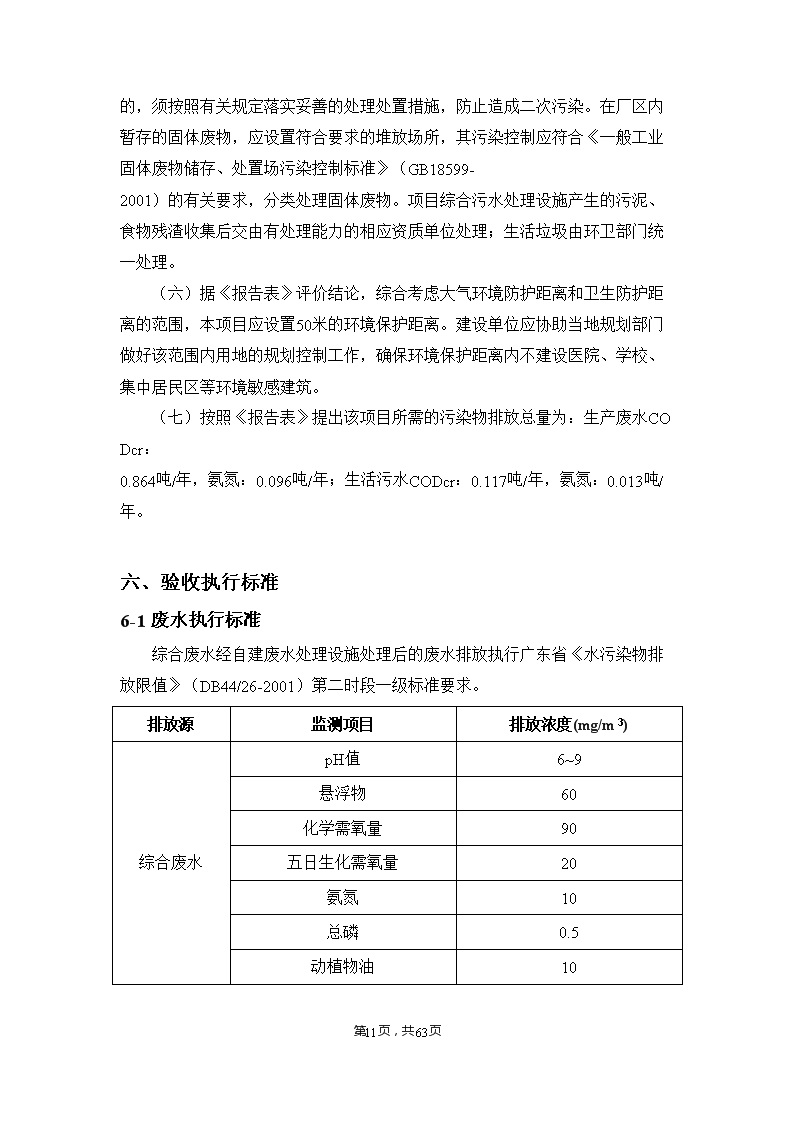 的，须按照有关规定落实妥善的处理处置措施，防止造成二次污染。在厂区内暂存的固体废物，应设置符合要求的堆放场所，其污染控制应符合《一般工业固体废物储存、处置场污染控制标准》（GB18599-2001）的有关要求，分类处理固体废物。项目综合污水处理设施产生的污泥、食物残渣收集后交由有处理能力的相应资质单位处理；生活垃圾由环卫部门统一处理。

（六）据《报告表》评价结论，综合考虑大气环境防护距离和卫生防护距离的范围，本项目应设置50米的环境保护距离。建设单位应协助当地规划部门做好该范围内用地的规划控制工作，确保环境保护距离内不建设医院、学校、集中居民区等环境敏感建筑。

（七）按照《报告表》提出该项目所需的污染物排放总量为：生产废水CODcr：0.864吨/年，氨氮：0.096吨/年；生活污水CODcr：0.117吨/年，氨氮：0.013吨/年。

六、验收执行标准

6-1 废水执行标准

综合废水经自建废水处理设施处理后的废水排放执行广东省《水污染物排放限值》（DB44/26-2001）第二时段一级标准要求。

| 排放源 | 监测项目 | 排放浓度(mg/m³) |
|---|---|---|
| 综合废水 | pH值 | 6~9 |
| | 悬浮物 | 60 |
| | 化学需氧量 | 90 |
| | 五日生化需氧量 | 20 |
| | 氨氮 | 10 |
| | 总磷 | 0.5 |
| | 动植物油 | 10 |

第1页，共63页